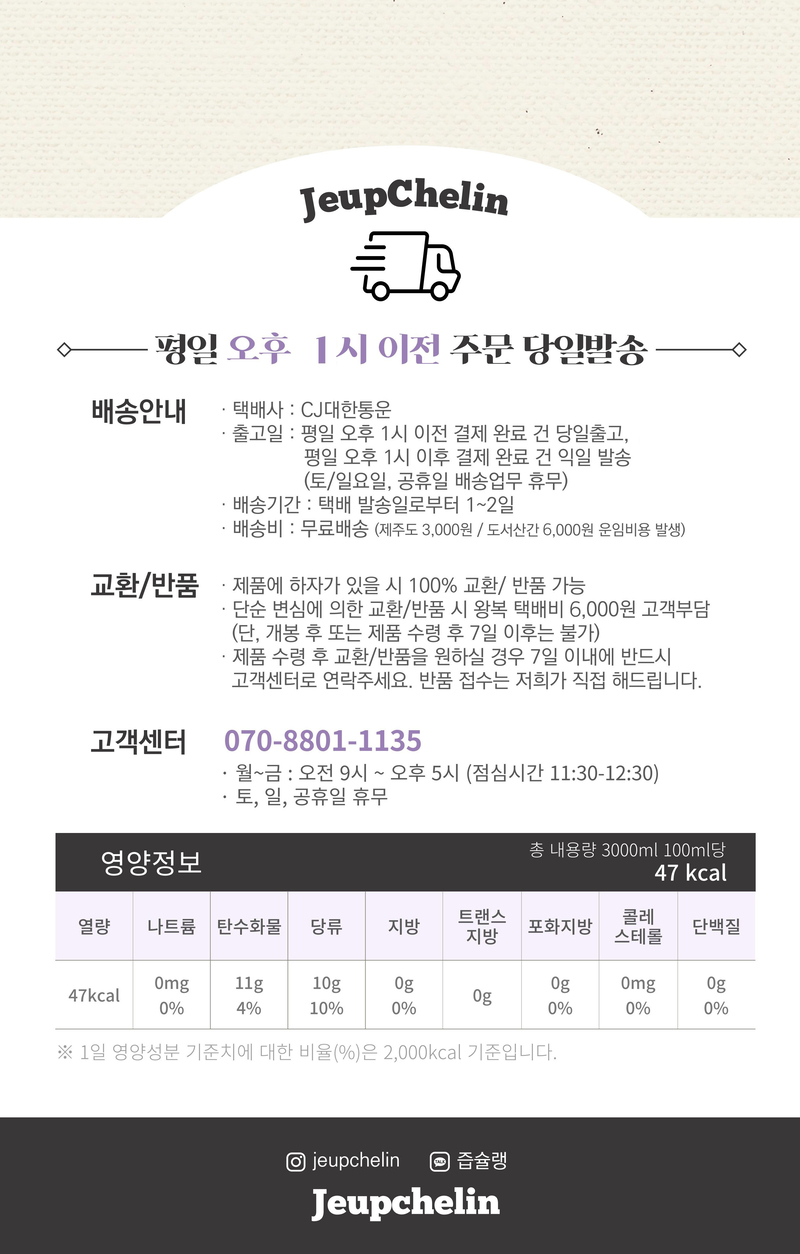 JeupChelin

평일 오후 1시 이전 주문 당일발송

배송안내

· 택배사 : CJ대한통운
· 출고일 : 평일 오후 1시 이전 결제 완료 건 당일출고, 평일 오후 1시 이후 결제 완료 건 익일 발송 (토/일요일, 공휴일 배송업무 휴무)
· 배송기간 : 택배 발송일로부터 1~2일
· 배송비 : 무료배송 (제주도 3,000원 / 도서산간 6,000원 운임비용 발생)

교환/반품

· 제품에 하자가 있을 시 100% 교환/ 반품 가능
· 단순 변심에 의한 교환/반품 시 왕복 택배비 6,000원 고객부담 (단, 개봉 후 또는 제품 수령 후 7일 이후는 불가)
· 제품 수령 후 교환/반품을 원하실 경우 7일 이내에 반드시 고객센터로 연락주세요. 반품 접수는 저희가 직접 해드립니다.

고객센터 070-8801-1135

· 월~금 : 오전 9시 ~ 오후 5시 (점심시간 11:30-12:30)
· 토, 일, 공휴일 휴무

영양정보

총 내용량 3000ml 100ml당
47 kcal

| 열량 | 나트륨 | 탄수화물 | 당류 | 지방 | 트랜스 지방 | 포화지방 | 콜레 스테롤 | 단백질 |
|---|---|---|---|---|---|---|---|---|
| 47kcal | 0mg 0% | 11g 4% | 10g 10% | 0g 0% | 0g | 0g 0% | 0mg 0% | 0g 0% |

※ 1일 영양성분 기준치에 대한 비율(%)은 2,000kcal 기준입니다.

jeupchelin
즙슐랭

Jeupchelin